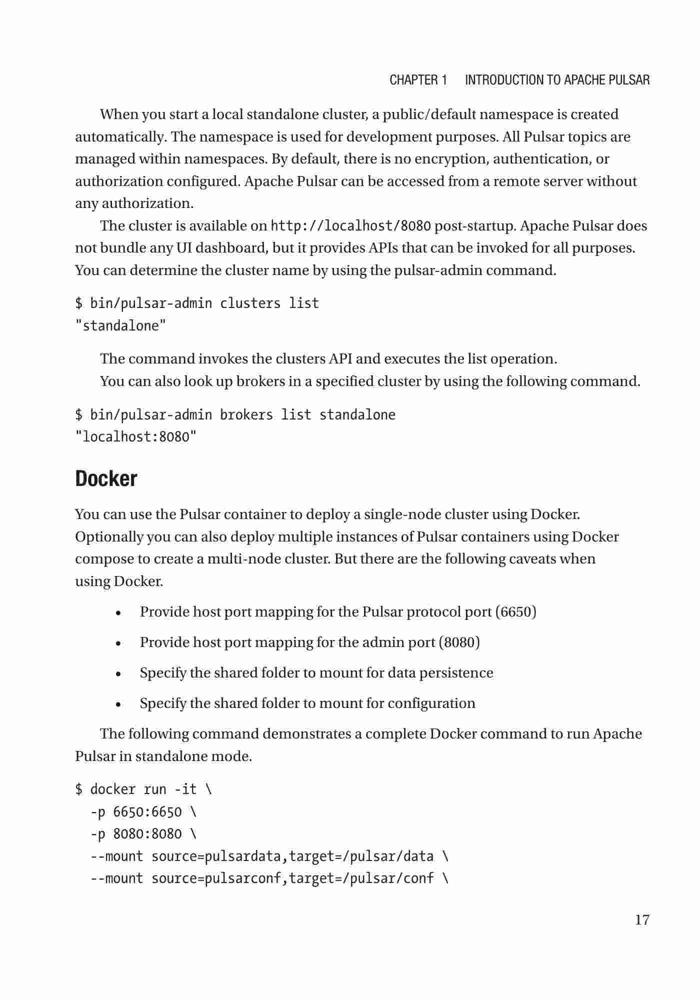 CHAPTER 1 INTRODUCTION TO APACHE PULSAR

When you start a local standalone cluster, a public/default namespace is created automatically. The namespace is used for development purposes. All Pulsar topics are managed within namespaces. By default, there is no encryption, authentication, or authorization configured. Apache Pulsar can be accessed from a remote server without any authorization.

The cluster is available on http://localhost/8080 post-startup. Apache Pulsar does not bundle any UI dashboard, but it provides APIs that can be invoked for all purposes. You can determine the cluster name by using the pulsar-admin command.

$ bin/pulsar-admin clusters list
"standalone"

The command invokes the clusters API and executes the list operation.

You can also look up brokers in a specified cluster by using the following command.

$ bin/pulsar-admin brokers list standalone
"localhost:8080"

Docker

You can use the Pulsar container to deploy a single-node cluster using Docker. Optionally you can also deploy multiple instances of Pulsar containers using Docker compose to create a multi-node cluster. But there are the following caveats when using Docker.

• Provide host port mapping for the Pulsar protocol port (6650)

• Provide host port mapping for the admin port (8080)

• Specify the shared folder to mount for data persistence

• Specify the shared folder to mount for configuration

The following command demonstrates a complete Docker command to run Apache Pulsar in standalone mode.

$ docker run -it \
-p 6650:6650 \
-p 8080:8080 \
--mount source=pulsardata,target=/pulsar/data \
--mount source=pulsarconf,target=/pulsar/conf \

17